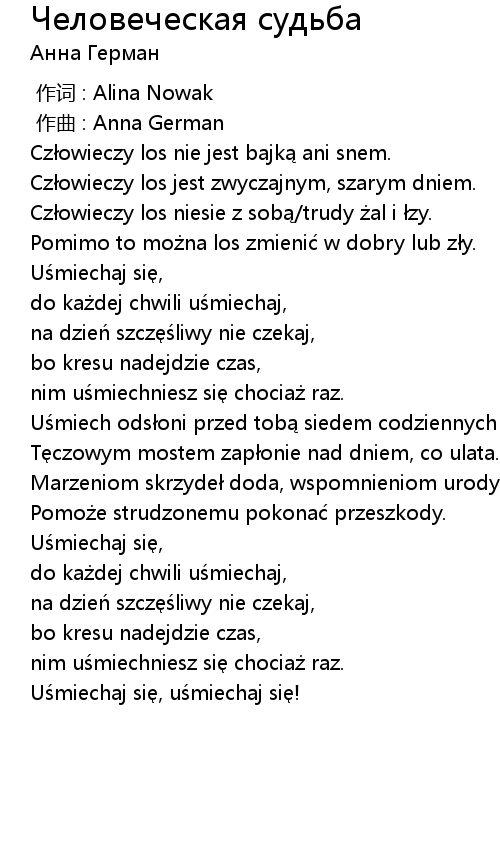 Человеческая судьба
Анна Герман

作词 : Alina Nowak
作曲 : Anna German
Człowieczy los nie jest bajką ani snem.
Człowieczy los jest zwyczajnym, szarym dniem.
Człowieczy los niesie z sobą/trudy żal i łzy.
Pomimo to można los zmienić w dobry lub zły.
Uśmiechaj się,
do każdej chwili uśmiechaj,
na dzień szczęśliwy nie czekaj,
bo kresu nadejdzie czas,
nim uśmiechniesz się chociaż raz.
Uśmiech odsłoni przed tobą siedem codziennych
Tęczowym mostem zapłonie nad dniem, co ulata.
Marzeniom skrzydeł doda, wspomnieniom urody
Pomoże strudzonemu pokonać przeszkody.
Uśmiechaj się,
do każdej chwili uśmiechaj,
na dzień szczęśliwy nie czekaj,
bo kresu nadejdzie czas,
nim uśmiechniesz się chociaż raz.
Uśmiechaj się, uśmiechaj się!